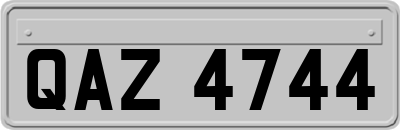 QAZ 4744